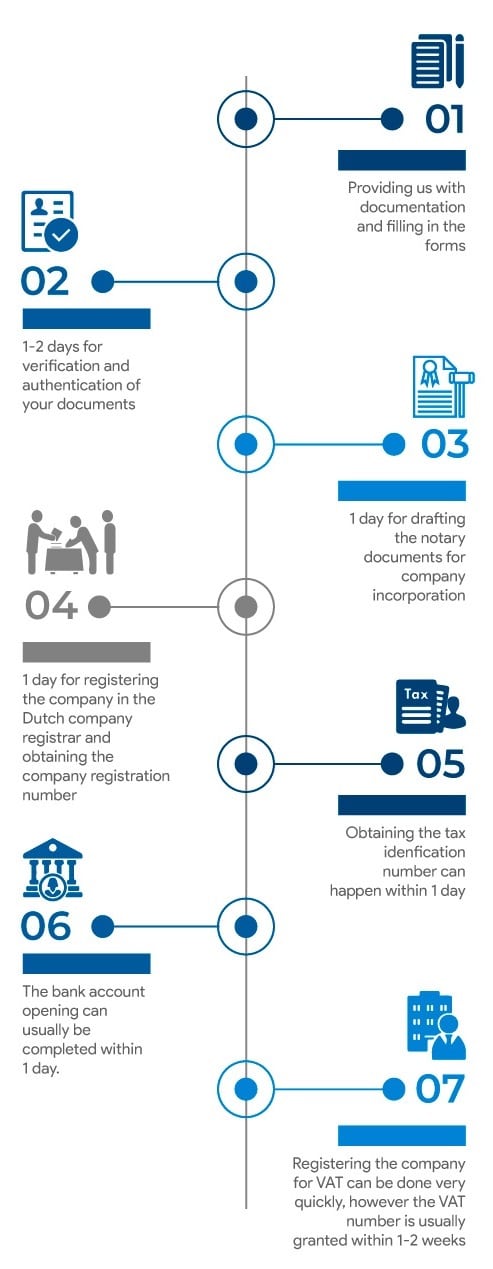 01

Providing us with documentation and filling in the forms

02

1-2 days for verification and authentication of your documents

03

1 day for drafting the notary documents for company incorporation

04

1 day for registering the company in the Dutch company registrar and obtaining the company registration number

Tax

05

Obtaining the tax idenfication number can happen within 1 day

06

The bank account opening can usually be completed within 1 day.

07

Registering the company for VAT can be done very quickly, however the VAT number is usually granted within 1-2 weeks